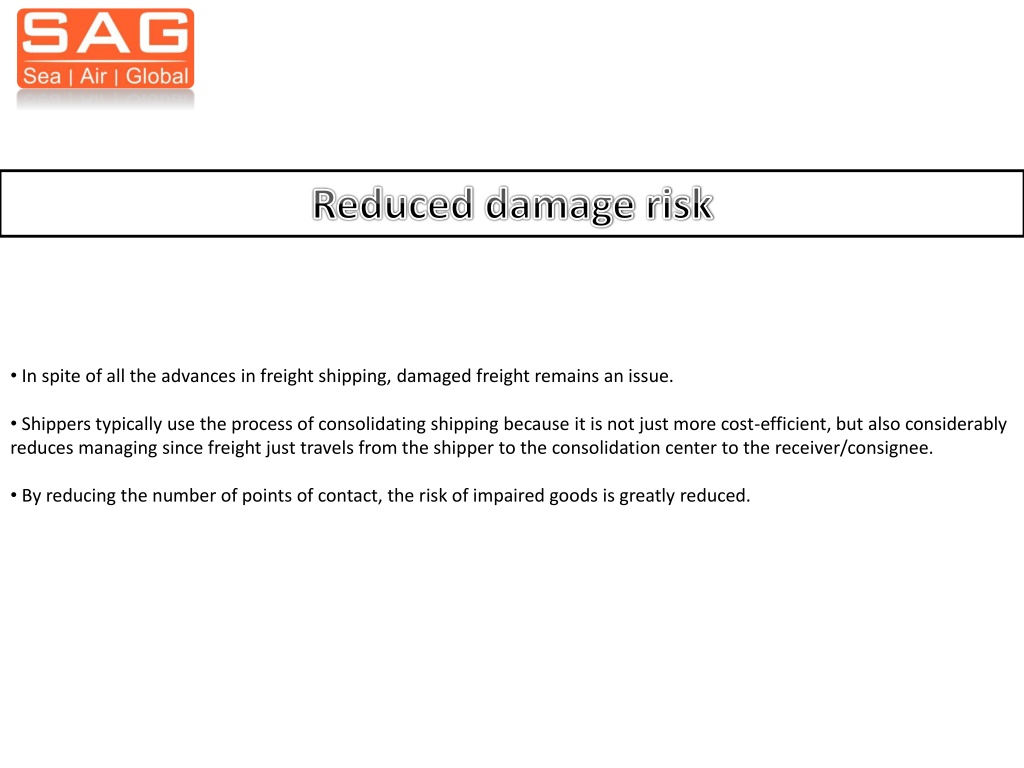 SAG
Sea | Air | Global

Reduced damage risk

• In spite of all the advances in freight shipping, damaged freight remains an issue.

• Shippers typically use the process of consolidating shipping because it is not just more cost-efficient, but also considerably reduces managing since freight just travels from the shipper to the consolidation center to the receiver/consignee.

• By reducing the number of points of contact, the risk of impaired goods is greatly reduced.